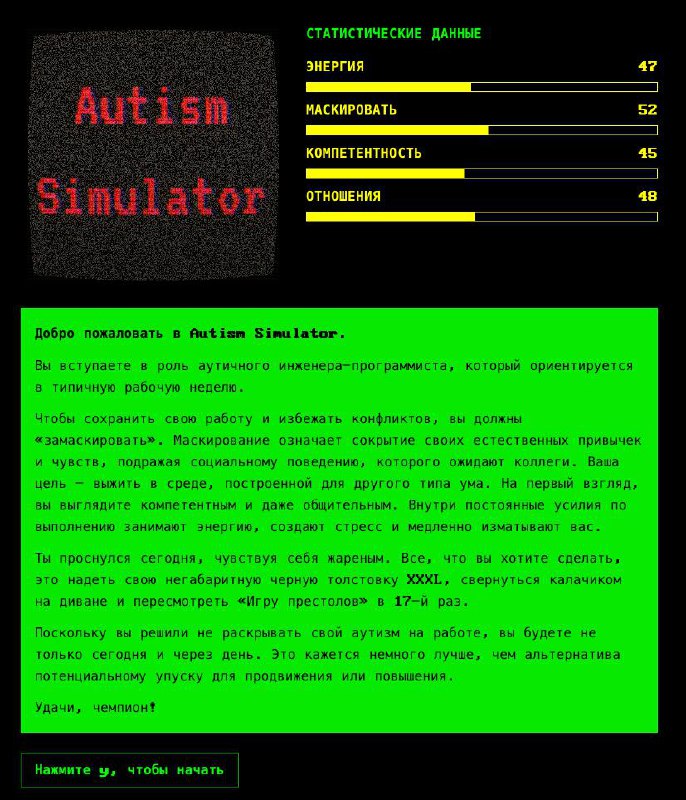 Autism Simulator

СТАТИСТИЧЕСКИЕ ДАННЫЕ

ЭНЕРГИЯ 47

МАСКИРОВАТЬ 52

КОМПЕТЕНТНОСТЬ 45

ОТНОШЕНИЯ 48

Добро пожаловать в Autism Simulator.

Вы вступаете в роль аутичного инженера-программиста, который ориентируется в типичную рабочую неделю.

Чтобы сохранить свою работу и избежать конфликтов, вы должны «замаскировать». Маскирование означает сокрытие своих естественных привычек и чувств, подражая социальному поведению, которого ожидают коллеги. Ваша цель — выжить в среде, построенной для другого типа ума. На первый взгляд, вы выглядите компетентным и даже общительным. Внутри постоянные усилия по выполнению занимают энергию, создают стресс и медленно изматывают вас.

Ты проснулся сегодня, чувствуя себя жареным. Все, что вы хотите сделать, это надеть свою негабаритную черную толстовку XXXL, свернуться калачиком на диване и пересмотреть «Игру престолов» в 17-й раз.

Поскольку вы решили не раскрывать свой аутизм на работе, вы будете не только сегодня и через день. Это кажется немного лучше, чем альтернатива потенциальному упуску для продвижения или повышения.

Удачи, чемпион!

Нажмите y, чтобы начать